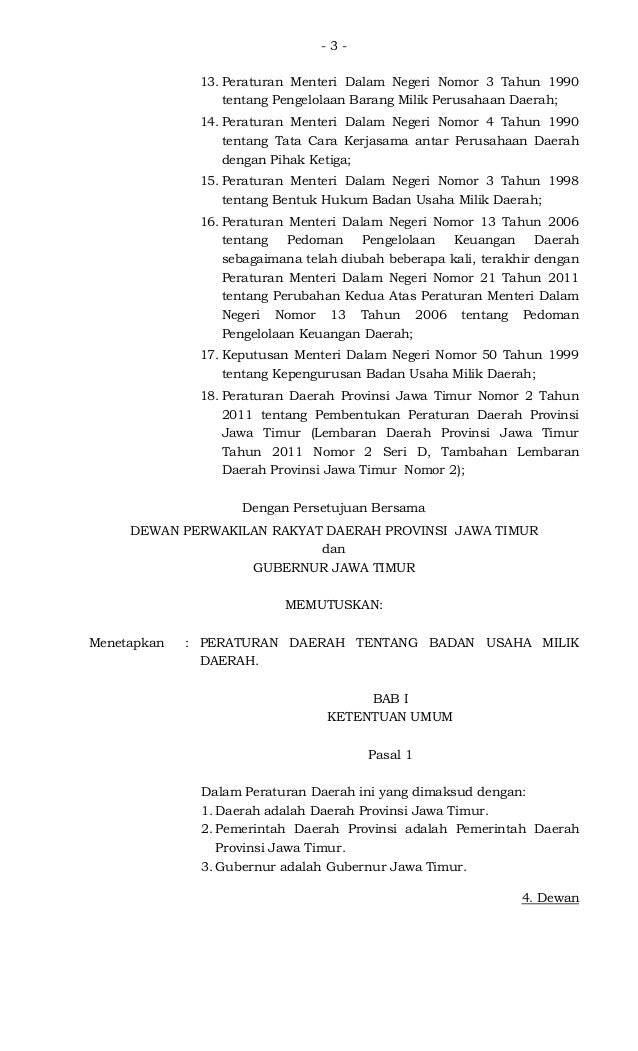 - 3 -

13. Peraturan Menteri Dalam Negeri Nomor 3 Tahun 1990 tentang Pengelolaan Barang Milik Perusahaan Daerah;

14. Peraturan Menteri Dalam Negeri Nomor 4 Tahun 1990 tentang Tata Cara Kerjasama antar Perusahaan Daerah dengan Pihak Ketiga;

15. Peraturan Menteri Dalam Negeri Nomor 3 Tahun 1998 tentang Bentuk Hukum Badan Usaha Milik Daerah;

16. Peraturan Menteri Dalam Negeri Nomor 13 Tahun 2006 tentang Pedoman Pengelolaan Keuangan Daerah sebagaimana telah diubah beberapa kali, terakhir dengan Peraturan Menteri Dalam Negeri Nomor 21 Tahun 2011 tentang Perubahan Kedua Atas Peraturan Menteri Dalam Negeri Nomor 13 Tahun 2006 tentang Pedoman Pengelolaan Keuangan Daerah;

17. Keputusan Menteri Dalam Negeri Nomor 50 Tahun 1999 tentang Kepengurusan Badan Usaha Milik Daerah;

18. Peraturan Daerah Provinsi Jawa Timur Nomor 2 Tahun 2011 tentang Pembentukan Peraturan Daerah Provinsi Jawa Timur (Lembaran Daerah Provinsi Jawa Timur Tahun 2011 Nomor 2 Seri D, Tambahan Lembaran Daerah Provinsi Jawa Timur Nomor 2);

Dengan Persetujuan Bersama

DEWAN PERWAKILAN RAKYAT DAERAH PROVINSI JAWA TIMUR
dan
GUBERNUR JAWA TIMUR

MEMUTUSKAN:

Menetapkan : PERATURAN DAERAH TENTANG BADAN USAHA MILIK DAERAH.

BAB I
KETENTUAN UMUM

Pasal 1

Dalam Peraturan Daerah ini yang dimaksud dengan:
1. Daerah adalah Daerah Provinsi Jawa Timur.
2. Pemerintah Daerah Provinsi adalah Pemerintah Daerah Provinsi Jawa Timur.
3. Gubernur adalah Gubernur Jawa Timur.

4. Dewan